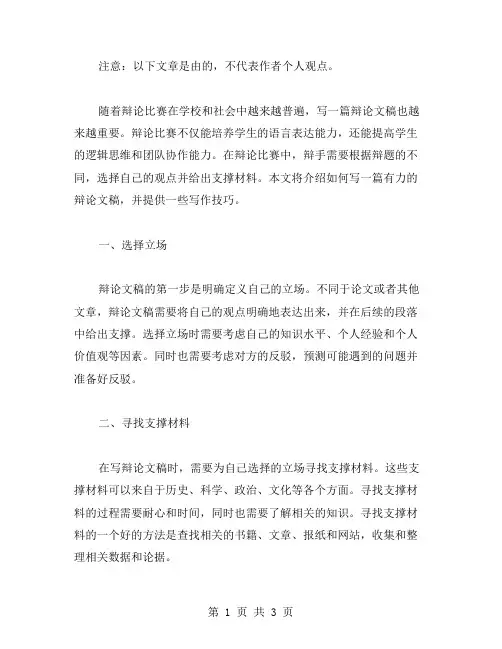 注意：以下文章是由的，不代表作者个人观点。

随着辩论比赛在学校和社会中越来越普遍，写一篇辩论文稿也越来越重要。辩论比赛不仅能培养学生的语言表达能力，还能提高学生的逻辑思维和团队协作能力。在辩论比赛中，辩手需要根据辩题的不同，选择自己的观点并给出支撑材料。本文将介绍如何写一篇有力的辩论文稿，并提供一些写作技巧。

一、选择立场

辩论文稿的第一步是明确定义自己的立场。不同于论文或者其他文章，辩论文稿需要将自己的观点明确地表达出来，并在后续的段落中给出支撑。选择立场时需要考虑自己的知识水平、个人经验和个人价值观等因素。同时也需要考虑对方的反驳，预测可能遇到的问题并准备好反驳。

二、寻找支撑材料

在写辩论文稿时，需要为自己选择的立场寻找支撑材料。这些支撑材料可以来自于历史、科学、政治、文化等各个方面。寻找支撑材料的过程需要耐心和时间，同时也需要了解相关的知识。寻找支撑材料的一个好的方法是查找相关的书籍、文章、报纸和网站，收集和整理相关数据和论据。

第 1 页 共 3 页